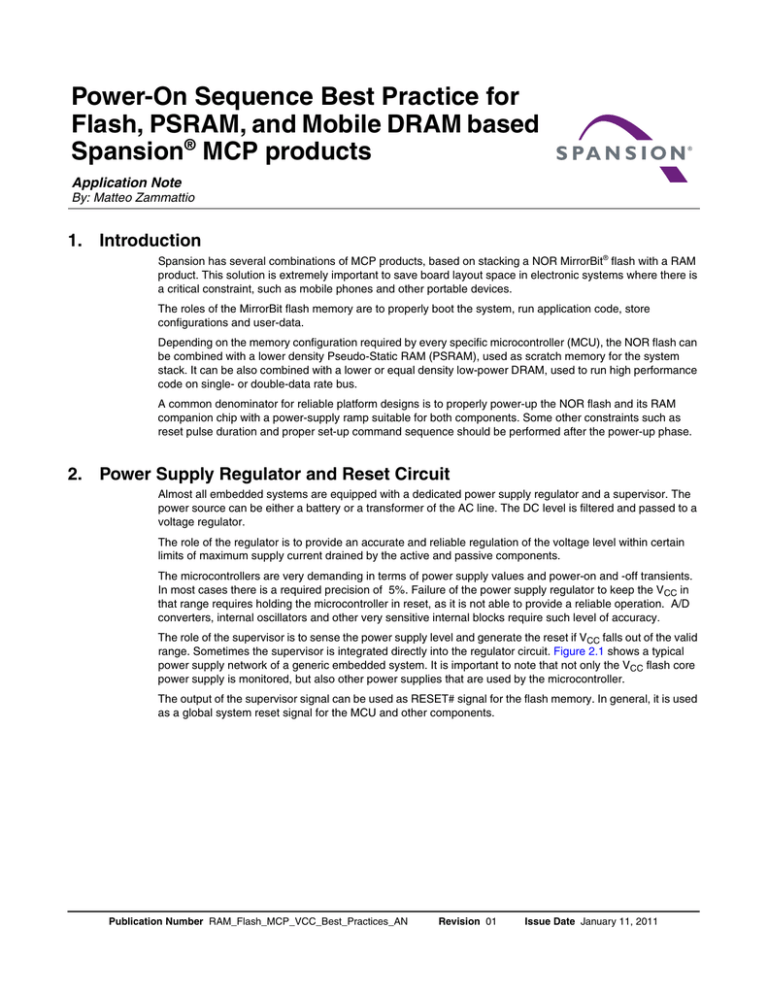 Power-On Sequence Best Practice for Flash, PSRAM, and Mobile DRAM based Spansion® MCP products

SPANSION®

Application Note
By: Matteo Zammattio

1. Introduction

Spansion has several combinations of MCP products, based on stacking a NOR MirrorBit® flash with a RAM product. This solution is extremely important to save board layout space in electronic systems where there is a critical constraint, such as mobile phones and other portable devices.

The roles of the MirrorBit flash memory are to properly boot the system, run application code, store configurations and user-data.

Depending on the memory configuration required by every specific microcontroller (MCU), the NOR flash can be combined with a lower density Pseudo-Static RAM (PSRAM), used as scratch memory for the system stack. It can be also combined with a lower or equal density low-power DRAM, used to run high performance code on single- or double-data rate bus.

A common denominator for reliable platform designs is to properly power-up the NOR flash and its RAM companion chip with a power-supply ramp suitable for both components. Some other constraints such as reset pulse duration and proper set-up command sequence should be performed after the power-up phase.

2. Power Supply Regulator and Reset Circuit

Almost all embedded systems are equipped with a dedicated power supply regulator and a supervisor. The power source can be either a battery or a transformer of the AC line. The DC level is filtered and passed to a voltage regulator.

The role of the regulator is to provide an accurate and reliable regulation of the voltage level within certain limits of maximum supply current drained by the active and passive components.

The microcontrollers are very demanding in terms of power supply values and power-on and -off transients. In most cases there is a required precision of 5%. Failure of the power supply regulator to keep the $V_{CC}$ in that range requires holding the microcontroller in reset, as it is not able to provide a reliable operation. A/D converters, internal oscillators and other very sensitive internal blocks require such level of accuracy.

The role of the supervisor is to sense the power supply level and generate the reset if $V_{CC}$ falls out of the valid range. Sometimes the supervisor is integrated directly into the regulator circuit. Figure 2.1 shows a typical power supply network of a generic embedded system. It is important to note that not only the $V_{CC}$ flash core power supply is monitored, but also other power supplies that are used by the microcontroller.

The output of the supervisor signal can be used as RESET# signal for the flash memory. In general, it is used as a global system reset signal for the MCU and other components.

Publication Number RAM_Flash_MCP_VCC_Best_Practices_AN Revision 01 Issue Date January 11, 2011